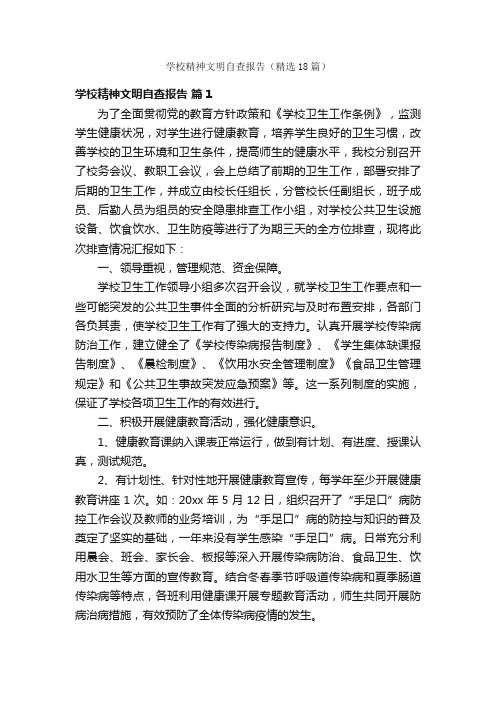 学校精神文明自查报告（精选18篇）

学校精神文明自查报告 篇1

为了全面贯彻党的教育方针政策和《学校卫生工作条例》，监测学生健康状况，对学生进行健康教育，培养学生良好的卫生习惯，改善学校的卫生环境和卫生条件，提高师生的健康水平，我校分别召开了校务会议、教职工会议，会上总结了前期的卫生工作，部署安排了后期的卫生工作，并成立由校长任组长，分管校长任副组长，班子成员、后勤人员为组员的安全隐患排查工作小组，对学校公共卫生设施设备、饮食饮水、卫生防疫等进行了为期三天的全方位排查，现将此次排查情况汇报如下：

一、领导重视，管理规范、资金保障。

学校卫生工作领导小组多次召开会议，就学校卫生工作要点和一些可能突发的公共卫生事件全面的分析研究与及时布置安排，各部门各负其责，使学校卫生工作有了强大的支持力。认真开展学校传染病防治工作，建立健全了《学校传染病报告制度》、《学生集体缺课报告制度》、《晨检制度》、《饮用水安全管理制度》《食品卫生管理规定》和《公共卫生事故突发应急预案》等。这一系列制度的实施，保证了学校各项卫生工作的有效进行。

二、积极开展健康教育活动，强化健康意识。

1、健康教育课纳入课表正常运行，做到有计划、有进度、授课认真，测试规范。

2、有计划性、针对性地开展健康教育宣传，每学年至少开展健康教育讲座1次。如：20xx年5月12日，组织召开了“手足口”病防控工作会议及教师的业务培训，为“手足口”病的防控与知识的普及奠定了坚实的基础，一年来没有学生感染“手足口”病。日常充分利用晨会、班会、家长会、板报等深入开展传染病防治、食品卫生、饮用水卫生等方面的宣传教育。结合冬春季节呼吸道传染病和夏季肠道传染病等特点，各班利用健康课开展专题教育活动，师生共同开展防病治病措施，有效预防了全体传染病疫情的发生。